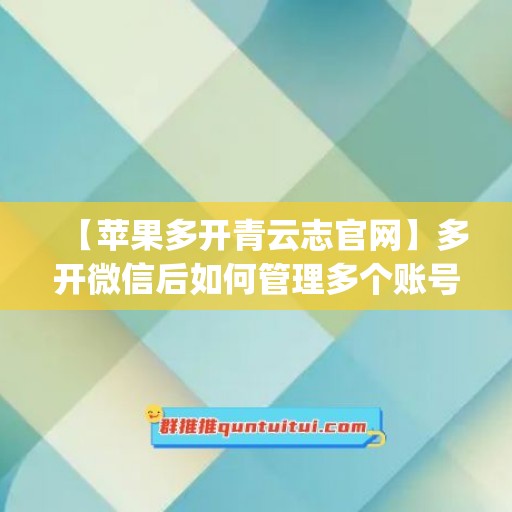 【苹果多开青云志官网】多开微信后如何管理多个账号

群推推quntuitui.com